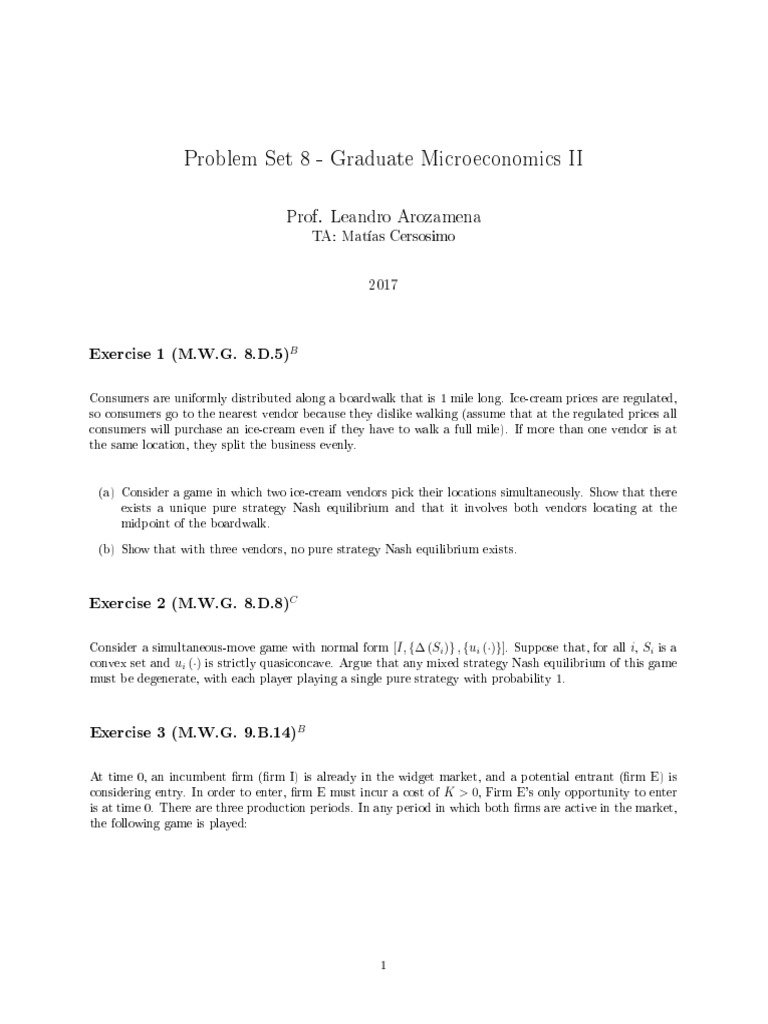 Problem Set 8 - Graduate Microeconomics II

Prof. Leandro Arozamena
TA: Matías Cersosimo

2017

Exercise 1 (M.W.G. 8.D.5)$^B$

Consumers are uniformly distributed along a boardwalk that is 1 mile long. Ice-cream prices are regulated, so consumers go to the nearest vendor because they dislike walking (assume that at the regulated prices all consumers will purchase an ice-cream even if they have to walk a full mile). If more than one vendor is at the same location, they split the business evenly.

(a) Consider a game in which two ice-cream vendors pick their locations simultaneously. Show that there exists a unique pure strategy Nash equilibrium and that it involves both vendors locating at the midpoint of the boardwalk.

(b) Show that with three vendors, no pure strategy Nash equilibrium exists.

Exercise 2 (M.W.G. 8.D.8)$^C$

Consider a simultaneous-move game with normal form $[I, \{\Delta(S_i)\}, \{u_i(\cdot)\}]$. Suppose that, for all $i$, $S_i$ is a convex set and $u_i(\cdot)$ is strictly quasiconcave. Argue that any mixed strategy Nash equilibrium of this game must be degenerate, with each player playing a single pure strategy with probability 1.

Exercise 3 (M.W.G. 9.B.14)$^B$

At time 0, an incumbent firm (firm I) is already in the widget market, and a potential entrant (firm E) is considering entry. In order to enter, firm E must incur a cost of $K > 0$, Firm E's only opportunity to enter is at time 0. There are three production periods. In any period in which both firms are active in the market, the following game is played:

1